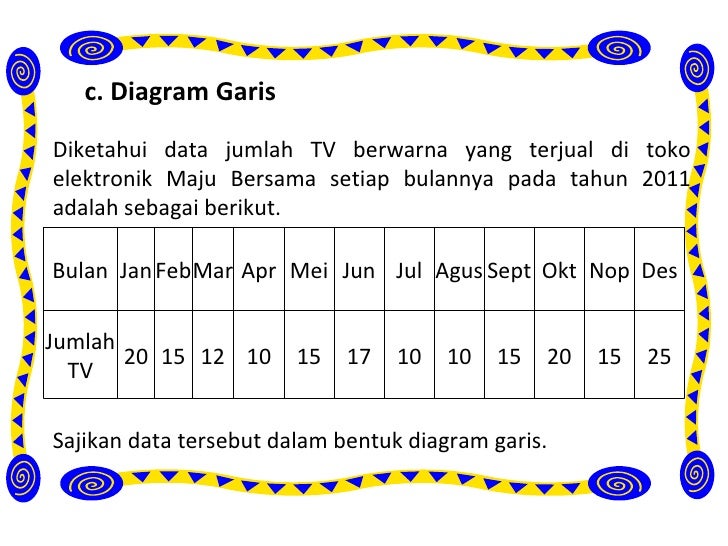 c. Diagram Garis

Diketahui data jumlah TV berwarna yang terjual di toko elektronik Maju Bersama setiap bulannya pada tahun 2011 adalah sebagai berikut.

| Bulan | Jan | Feb | Mar | Apr | Mei | Jun | Jul | Agus | Sept | Okt | Nop | Des |
|---|---|---|---|---|---|---|---|---|---|---|---|---|
| Jumlah TV | 20 | 15 | 12 | 10 | 15 | 17 | 10 | 10 | 15 | 20 | 15 | 25 |

Sajikan data tersebut dalam bentuk diagram garis.